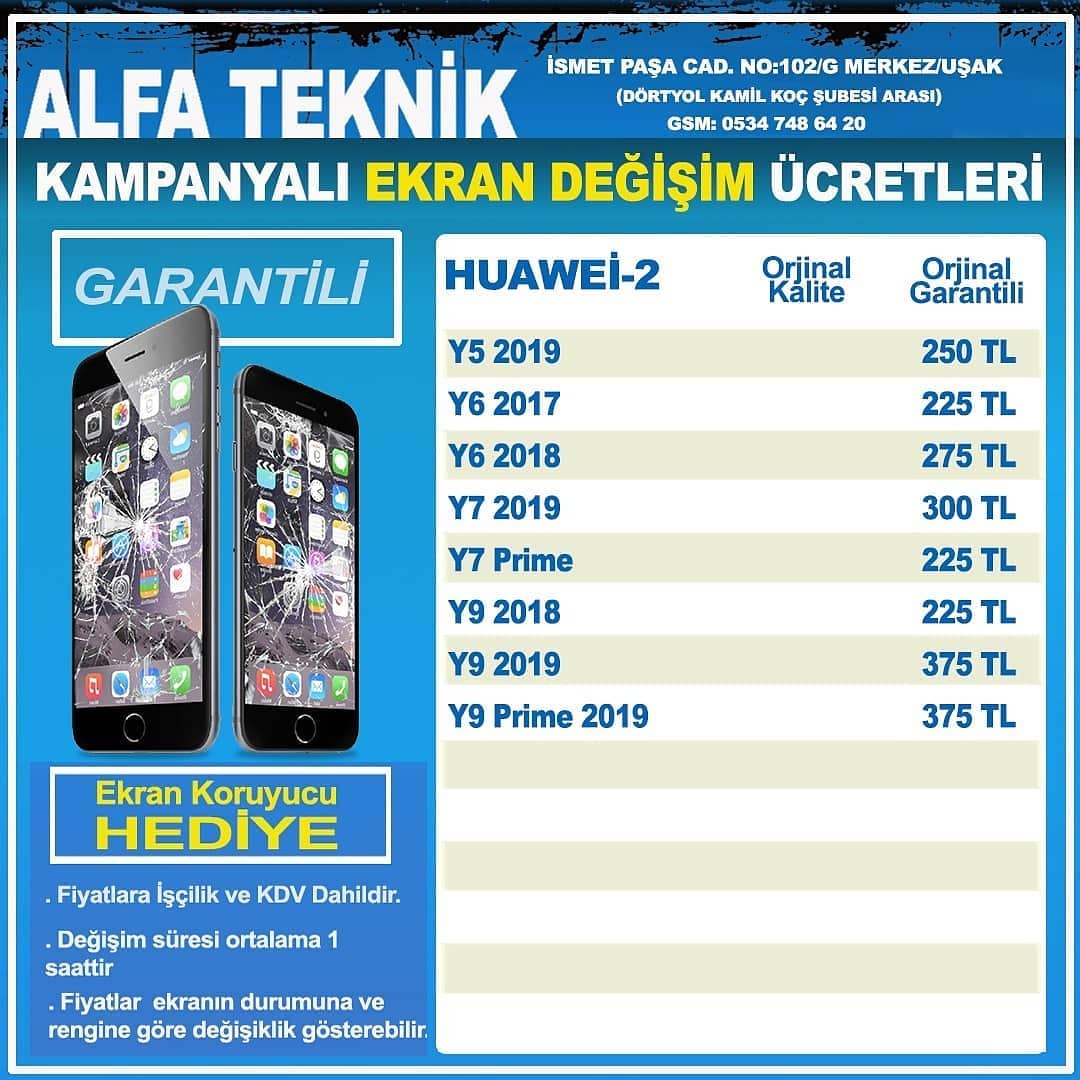 ALFA TEKNİK

İSMET PAŞA CAD. NO:102/G MERKEZ/UŞAK
(DÖRTYOL KAMİL KOÇ ŞUBESİ ARASI)
GSM: 0534 748 64 20

KAMPANYALI EKRAN DEĞİŞİM ÜCRETLERİ

GARANTİLİ

Ekran Koruyucu
HEDİYE

. Fiyatlara İşçilik ve KDV Dahildir.

. Değişim süresi ortalama 1 saattir

. Fiyatlar ekranın durumuna ve rengine göre değişiklik gösterebilir.

| HUAWEİ-2 | Orjinal Kalite | Orjinal Garantili |
|---|---|---|
| Y5 2019 | | 250 TL |
| Y6 2017 | | 225 TL |
| Y6 2018 | | 275 TL |
| Y7 2019 | | 300 TL |
| Y7 Prime | | 225 TL |
| Y9 2018 | | 225 TL |
| Y9 2019 | | 375 TL |
| Y9 Prime 2019 | | 375 TL |